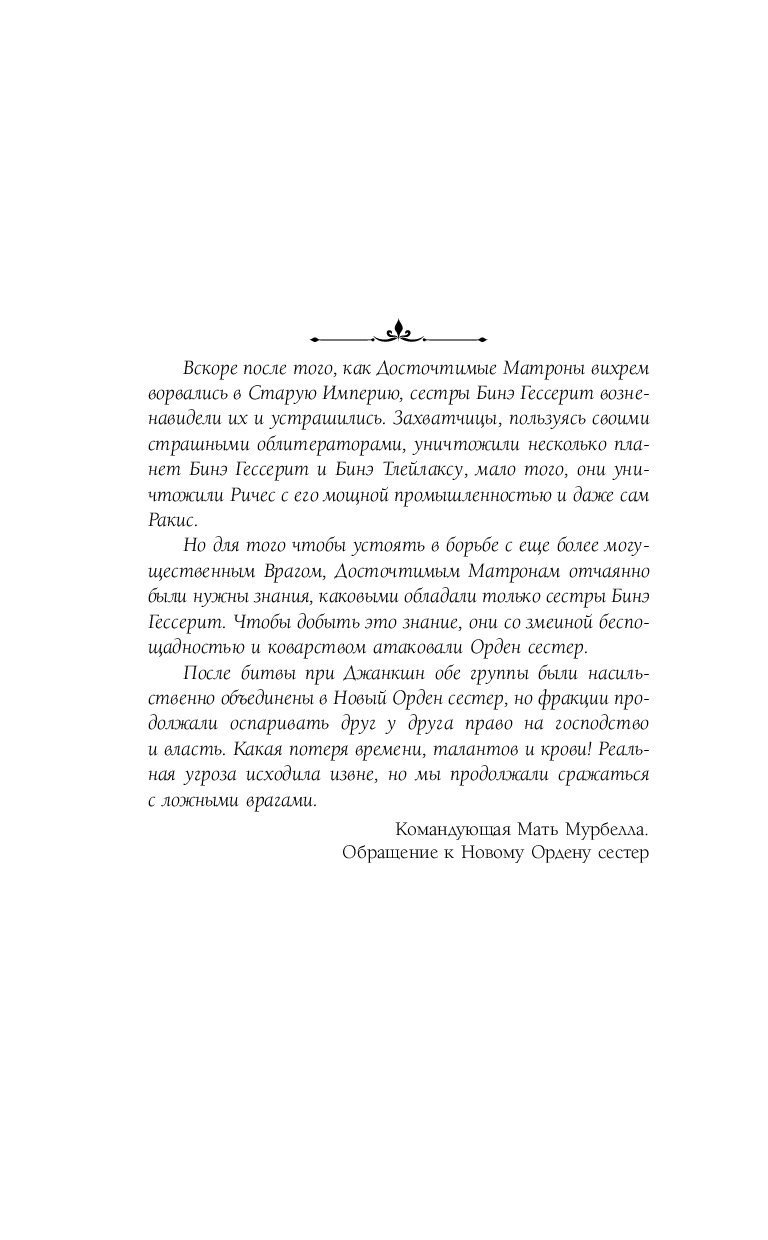 Вскоре после того, как Досточтимые Матроны вихрем ворвались в Старую Империю, сестры Бинэ Гессерит возненавидели их и устрашились. Захватчицы, пользуясь своими страшными облитераторами, уничтожили несколько планет Бинэ Гессерит и Бинэ Тлейлаксу, мало того, они уничтожили Ричес с его мощной промышленностью и даже сам Ракис.

Но для того чтобы устоять в борьбе с еще более могущественным Врагом, Досточтимым Матронам отчаянно были нужны знания, каковыми обладали только сестры Бинэ Гессерит. Чтобы добыть это знание, они со змеиной беспощадностью и коварством атаковали Орден сестер.

После битвы при Джанкшн обе группы были насильственно объединены в Новый Орден сестер, но фракции продолжали оспаривать друг у друга право на господство и власть. Какая потеря времени, талантов и крови! Реальная угроза исходила извне, но мы продолжали сражаться с ложными врагами.

Командующая Мать Мурбелла.
Обращение к Новому Ордену сестер